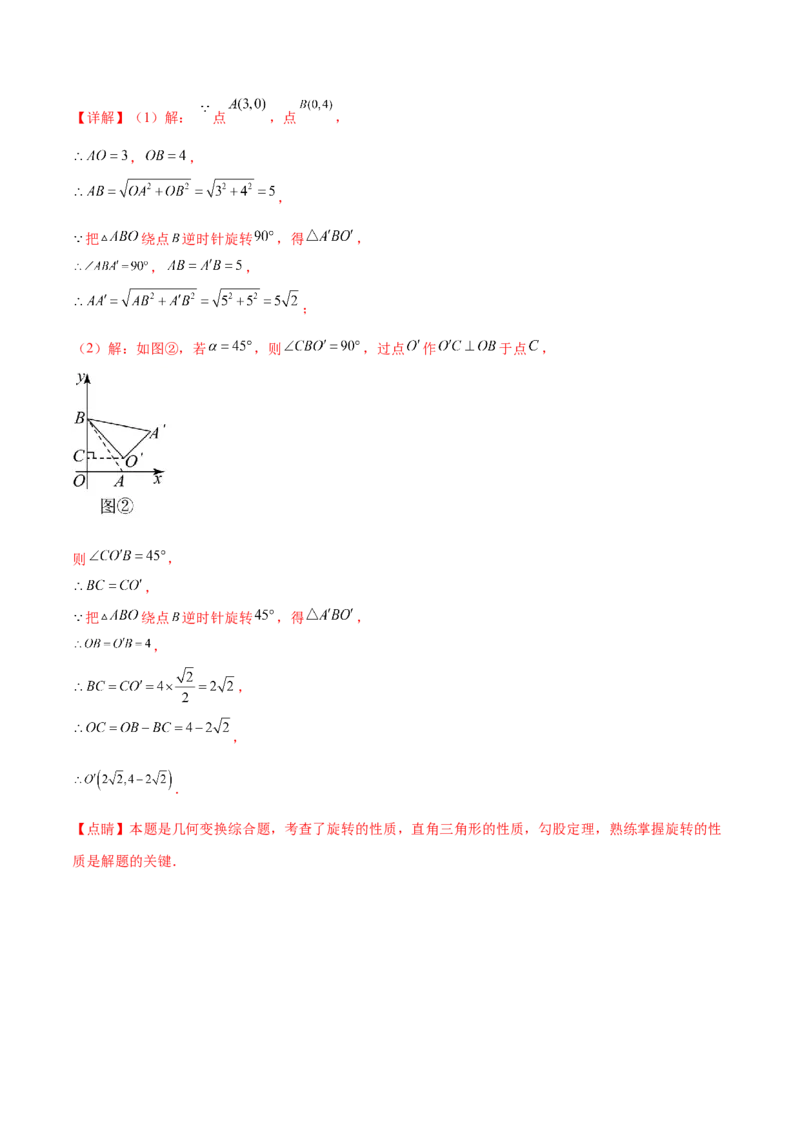 【详解】（1）解：$\because$ 点 $A(3,0)$，点 $B(0,4)$，

$\therefore AO=3$，$OB=4$，

$\therefore AB=\sqrt{OA^2+OB^2}=\sqrt{3^2+4^2}=5$，

$\because$ 把 $\triangle ABO$ 绕点 $B$ 逆时针旋转 $90°$，得 $\triangle A'BO'$，

$\therefore \angle ABA'=90°$，$AB=A'B=5$，

$\therefore AA'=\sqrt{AB^2+A'B^2}=\sqrt{5^2+5^2}=5\sqrt{2}$；

（2）解：如图②，若 $\alpha=45°$，则 $\angle CBO'=90°$，过点 $O'$ 作 $O'C\perp OB$ 于点 $C$，

y
B
A'
C
O'
O
A
x
图②

则 $\angle CO'B=45°$，

$\therefore BC=CO'$，

$\because$ 把 $\triangle ABO$ 绕点 $B$ 逆时针旋转 $45°$，得 $\triangle A'BO'$，

$\therefore OB=O'B=4$，

$\therefore BC=CO'=4\times\frac{\sqrt{2}}{2}=2\sqrt{2}$，

$\therefore OC=OB-BC=4-2\sqrt{2}$，

$\therefore O'\left(2\sqrt{2},4-2\sqrt{2}\right)$.

【点睛】本题是几何变换综合题，考查了旋转的性质，直角三角形的性质，勾股定理，熟练掌握旋转的性质是解题的关键.